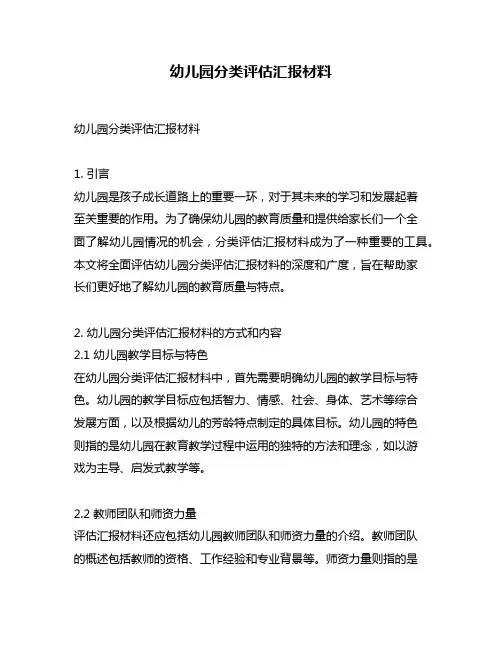 幼儿园分类评估汇报材料

幼儿园分类评估汇报材料

1. 引言
幼儿园是孩子成长道路上的重要一环，对于其未来的学习和发展起着至关重要的作用。为了确保幼儿园的教育质量和提供给家长们一个全面了解幼儿园情况的机会，分类评估汇报材料成为了一种重要的工具。本文将全面评估幼儿园分类评估汇报材料的深度和广度，旨在帮助家长们更好地了解幼儿园的教育质量与特点。

2. 幼儿园分类评估汇报材料的方式和内容
2.1 幼儿园教学目标与特色
在幼儿园分类评估汇报材料中，首先需要明确幼儿园的教学目标与特色。幼儿园的教学目标应包括智力、情感、社会、身体、艺术等综合发展方面，以及根据幼儿的芳龄特点制定的具体目标。幼儿园的特色则指的是幼儿园在教育教学过程中运用的独特的方法和理念，如以游戏为主导、启发式教学等。

2.2 教师团队和师资力量
评估汇报材料还应包括幼儿园教师团队和师资力量的介绍。教师团队的概述包括教师的资格、工作经验和专业背景等。师资力量则指的是